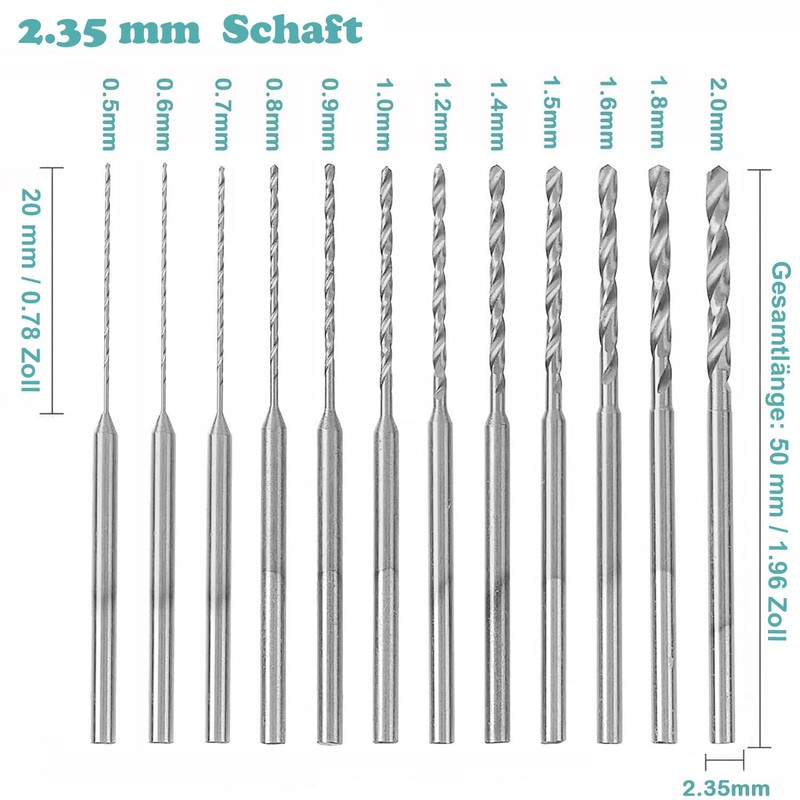 2.35 mm Schaft

0.5mm
0.6mm
0.7mm
0.8mm
0.9mm
1.0mm
1.2mm
1.4mm
1.5mm
1.6mm
1.8mm
2.0mm

20 mm / 0.78 Zoll

Gesamtlänge: 50 mm / 1.96 Zoll

2.35mm